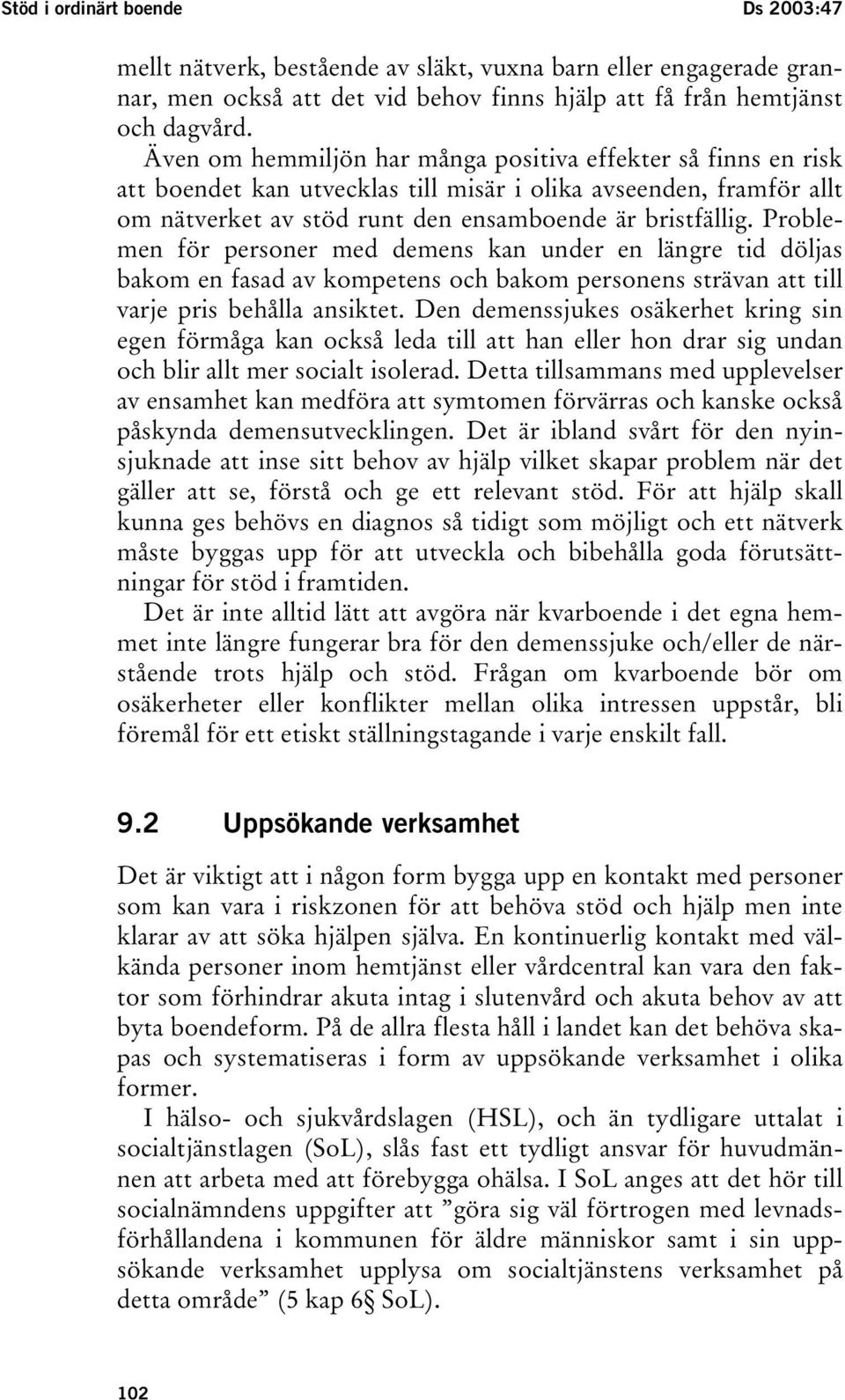 Stöd i ordinärt boende Ds 2003:47

mellt nätverk, bestående av släkt, vuxna barn eller engagerade grannar, men också att det vid behov finns hjälp att få från hemtjänst och dagvård.

Även om hemmiljön har många positiva effekter så finns en risk att boendet kan utvecklas till misär i olika avseenden, framför allt om nätverket av stöd runt den ensamboende är bristfällig. Problemen för personer med demens kan under en längre tid döljas bakom en fasad av kompetens och bakom personens strävan att till varje pris behålla ansiktet. Den demenssjukes osäkerhet kring sin egen förmåga kan också leda till att han eller hon drar sig undan och blir allt mer socialt isolerad. Detta tillsammans med upplevelser av ensamhet kan medföra att symtomen förvärras och kanske också påskynda demensutvecklingen. Det är ibland svårt för den nyinsjuknade att inse sitt behov av hjälp vilket skapar problem när det gäller att se, förstå och ge ett relevant stöd. För att hjälp skall kunna ges behövs en diagnos så tidigt som möjligt och ett nätverk måste byggas upp för att utveckla och bibehålla goda förutsättningar för stöd i framtiden.

Det är inte alltid lätt att avgöra när kvarboende i det egna hemmet inte längre fungerar bra för den demenssjuke och/eller de närstående trots hjälp och stöd. Frågan om kvarboende bör om osäkerheter eller konflikter mellan olika intressen uppstår, bli föremål för ett etiskt ställningstagande i varje enskilt fall.

9.2 Uppsökande verksamhet

Det är viktigt att i någon form bygga upp en kontakt med personer som kan vara i riskzonen för att behöva stöd och hjälp men inte klarar av att söka hjälpen själva. En kontinuerlig kontakt med välkända personer inom hemtjänst eller vårdcentral kan vara den faktor som förhindrar akuta intag i slutenvård och akuta behov av att byta boendeform. På de allra flesta håll i landet kan det behöva skapas och systematiseras i form av uppsökande verksamhet i olika former.

I hälso- och sjukvårdslagen (HSL), och än tydligare uttalat i socialtjänstlagen (SoL), slås fast ett tydligt ansvar för huvudmännen att arbeta med att förebygga ohälsa. I SoL anges att det hör till socialnämndens uppgifter att ”göra sig väl förtrogen med levnadsförhållandena i kommunen för äldre människor samt i sin uppsökande verksamhet upplysa om socialtjänstens verksamhet på detta område” (5 kap 6§ SoL).

102